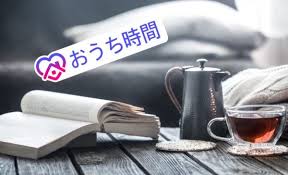 おうち時間